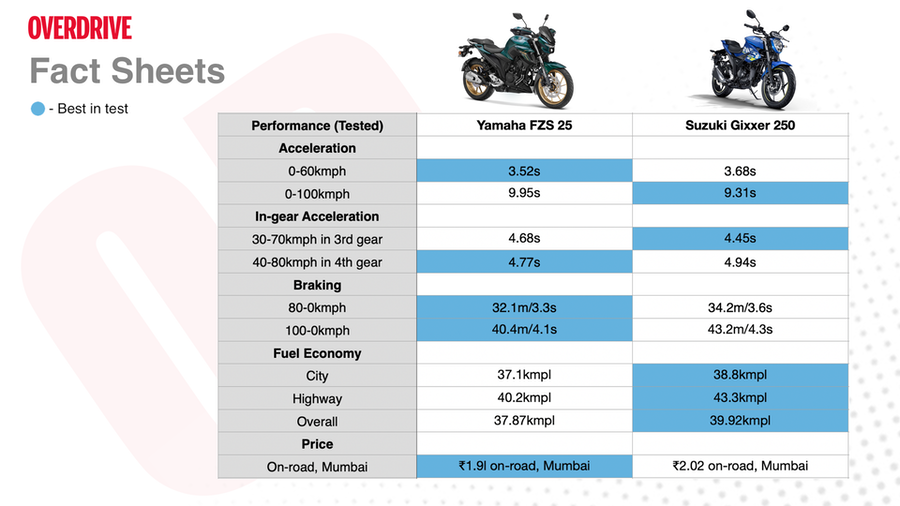 OVERDRIVE

Fact Sheets

- Best in test

| Performance (Tested) | Yamaha FZS 25 | Suzuki Gixxer 250 |
|---|---|---|
| Acceleration | | |
| 0-60kmph | 3.52s | 3.68s |
| 0-100kmph | 9.95s | 9.31s |
| In-gear Acceleration | | |
| 30-70kmph in 3rd gear | 4.68s | 4.45s |
| 40-80kmph in 4th gear | 4.77s | 4.94s |
| Braking | | |
| 80-0kmph | 32.1m/3.3s | 34.2m/3.6s |
| 100-0kmph | 40.4m/4.1s | 43.2m/4.3s |
| Fuel Economy | | |
| City | 37.1kmpl | 38.8kmpl |
| Highway | 40.2kmpl | 43.3kmpl |
| Overall | 37.87kmpl | 39.92kmpl |
| Price | | |
| On-road, Mumbai | ₹1.9l on-road, Mumbai | ₹2.02 on-road, Mumbai |